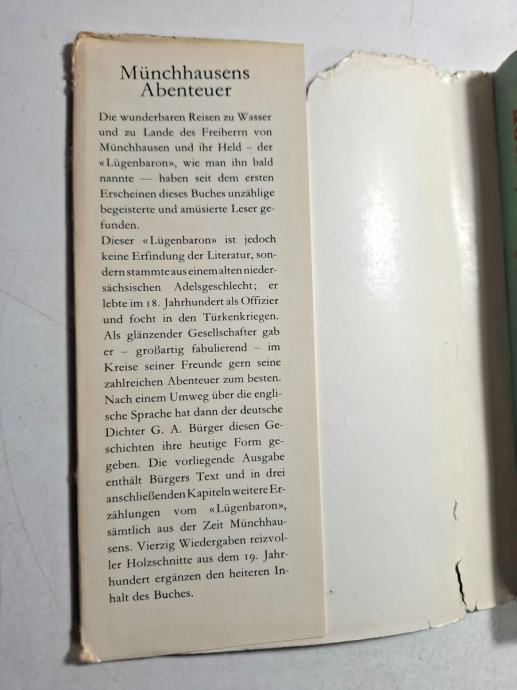 Münchhausens Abenteuer

Die wunderbaren Reisen zu Wasser und zu Lande des Freiherrn von Münchhausen und ihr Held – der «Lügenbaron», wie man ihn bald nannte — haben seit dem ersten Erscheinen dieses Buches unzählige begeisterte und amüsierte Leser gefunden.

Dieser «Lügenbaron» ist jedoch keine Erfindung der Literatur, sondern stammte aus einem alten niedersächsischen Adelsgeschlecht; er lebte im 18. Jahrhundert als Offizier und focht in den Türkenkriegen. Als glänzender Gesellschafter gab er – großartig fabulierend – im Kreise seiner Freunde gern seine zahlreichen Abenteuer zum besten. Nach einem Umweg über die englische Sprache hat dann der deutsche Dichter G. A. Bürger diesen Geschichten ihre heutige Form gegeben. Die vorliegende Ausgabe enthält Bürgers Text und in drei anschließenden Kapiteln weitere Erzählungen vom «Lügenbaron», sämtlich aus der Zeit Münchhausens. Vierzig Wiedergaben reizvoller Holzschnitte aus dem 19. Jahrhundert ergänzen den heiteren Inhalt des Buches.